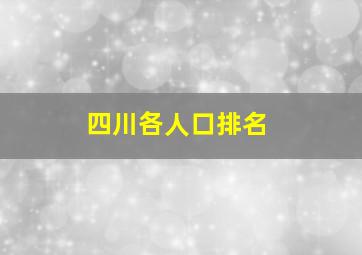 四川各人口排名